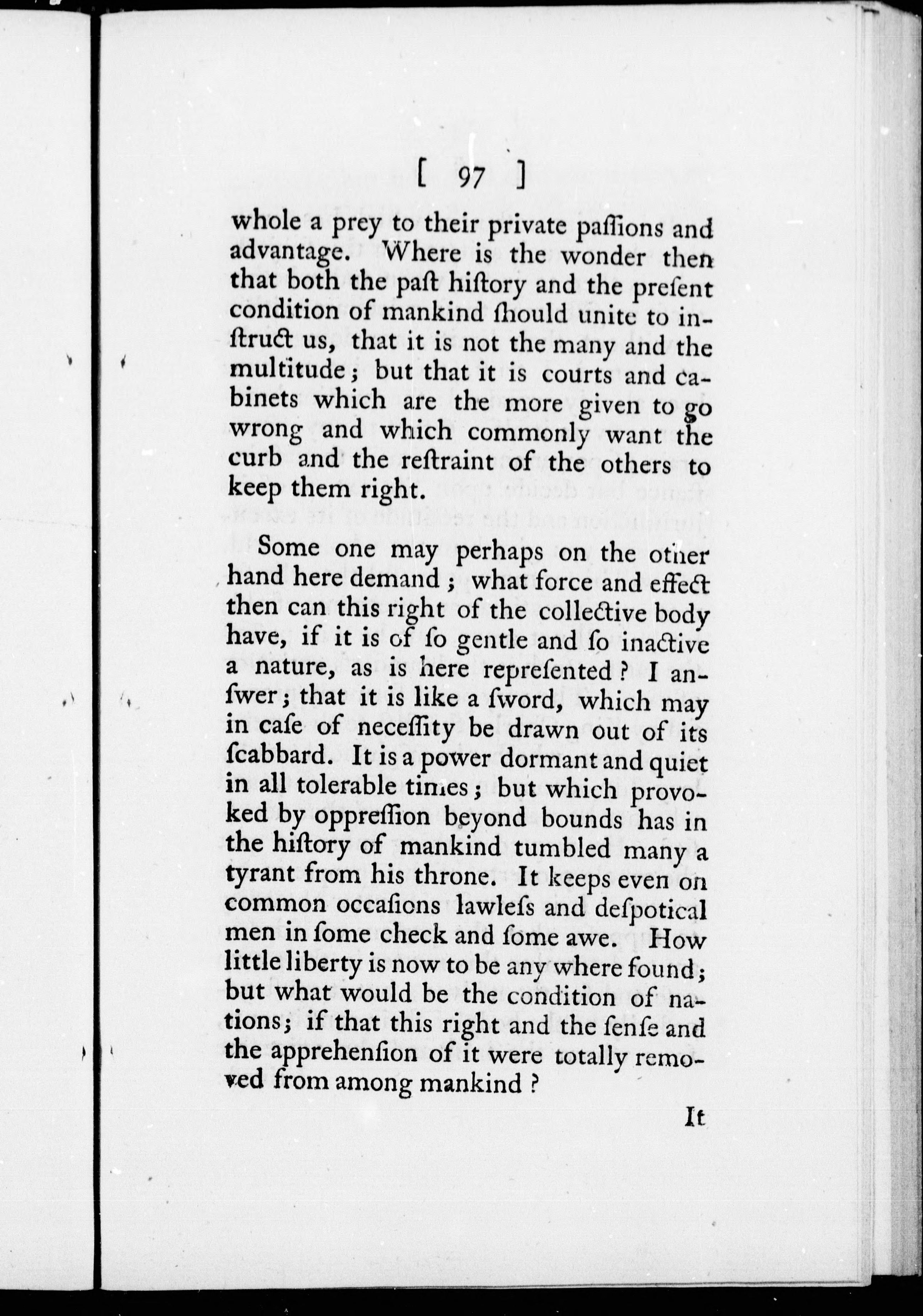 [ 97 ]

whole a prey to their private paſſions and advantage. Where is the wonder then that both the paſt hiſtory and the preſent condition of mankind ſhould unite to inſtruct us, that it is not the many and the multitude; but that it is courts and cabinets which are the more given to go wrong and which commonly want the curb and the reſtraint of the others to keep them right.

Some one may perhaps on the other hand here demand; what force and effect then can this right of the collective body have, if it is of ſo gentle and ſo inactive a nature, as is here repreſented? I anſwer; that it is like a ſword, which may in caſe of neceſſity be drawn out of its ſcabbard. It is a power dormant and quiet in all tolerable times; but which provoked by oppreſſion beyond bounds has in the hiſtory of mankind tumbled many a tyrant from his throne. It keeps even on common occaſions lawleſs and deſpotical men in ſome check and ſome awe. How little liberty is now to be any where found; but what would be the condition of nations; if that this right and the ſenſe and the apprehenſion of it were totally removed from among mankind?

It